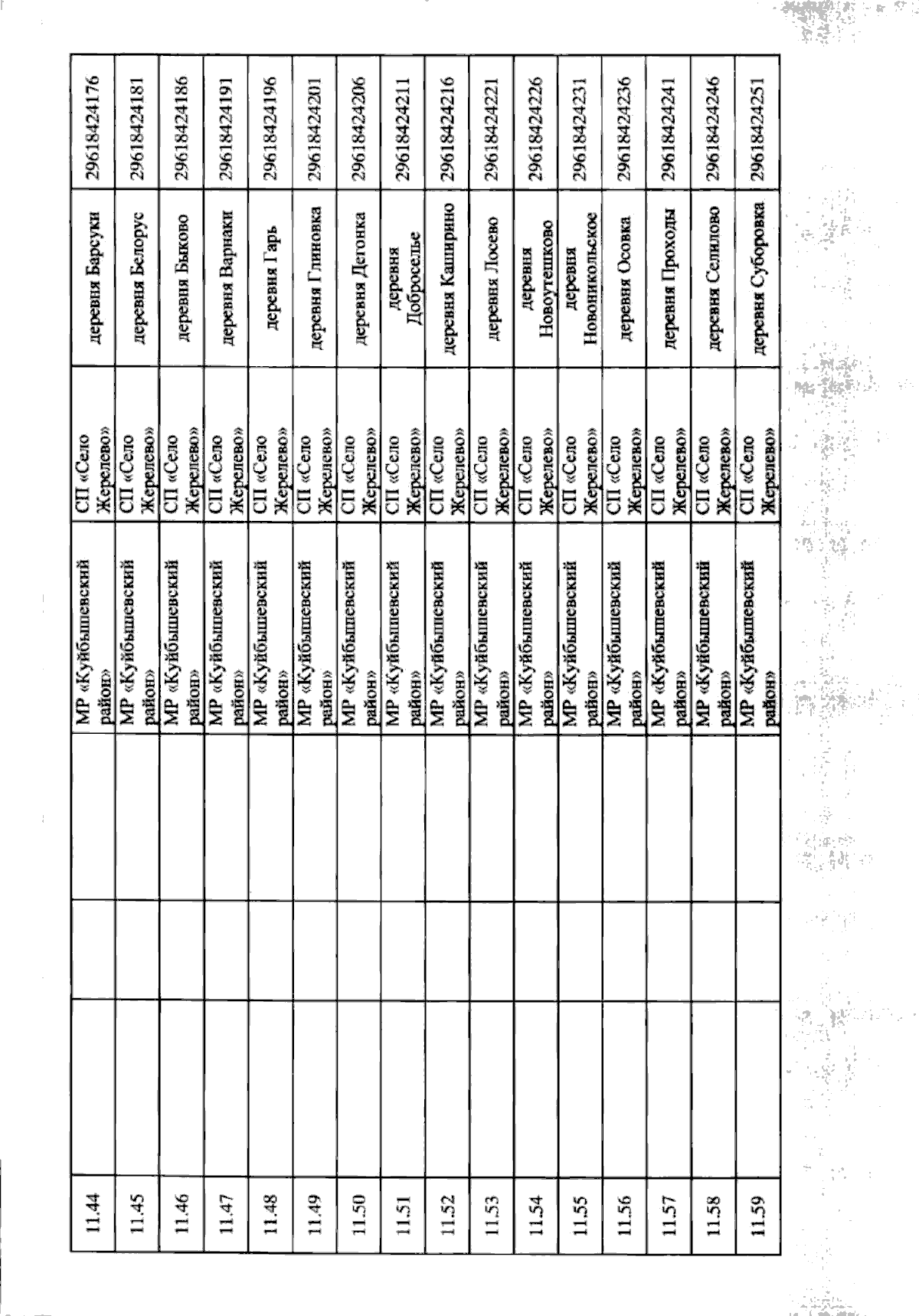 | 11.44 | | | МР «Куйбышевский район» | СП «Село Жерелево» | деревня Барсуки | 29618424176 |
|---|---|---|---|---|---|---|
| 11.45 | | | МР «Куйбышевский район» | СП «Село Жерелево» | деревня Белорус | 29618424181 |
| 11.46 | | | МР «Куйбышевский район» | СП «Село Жерелево» | деревня Быково | 29618424186 |
| 11.47 | | | МР «Куйбышевский район» | СП «Село Жерелево» | деревня Варнаки | 29618424191 |
| 11.48 | | | МР «Куйбышевский район» | СП «Село Жерелево» | деревня Гарь | 29618424196 |
| 11.49 | | | МР «Куйбышевский район» | СП «Село Жерелево» | деревня Глиновка | 29618424201 |
| 11.50 | | | МР «Куйбышевский район» | СП «Село Жерелево» | деревня Дегонка | 29618424206 |
| 11.51 | | | МР «Куйбышевский район» | СП «Село Жерелево» | деревня Доброселье | 29618424211 |
| 11.52 | | | МР «Куйбышевский район» | СП «Село Жерелево» | деревня Каширино | 29618424216 |
| 11.53 | | | МР «Куйбышевский район» | СП «Село Жерелево» | деревня Лосево | 29618424221 |
| 11.54 | | | МР «Куйбышевский район» | СП «Село Жерелево» | деревня Новоутешково | 29618424226 |
| 11.55 | | | МР «Куйбышевский район» | СП «Село Жерелево» | деревня Новоникольское | 29618424231 |
| 11.56 | | | МР «Куйбышевский район» | СП «Село Жерелево» | деревня Осовка | 29618424236 |
| 11.57 | | | МР «Куйбышевский район» | СП «Село Жерелево» | деревня Проходы | 29618424241 |
| 11.58 | | | МР «Куйбышевский район» | СП «Село Жерелево» | деревня Селилово | 29618424246 |
| 11.59 | | | МР «Куйбышевский район» | СП «Село Жерелево» | деревня Суборовка | 29618424251 |